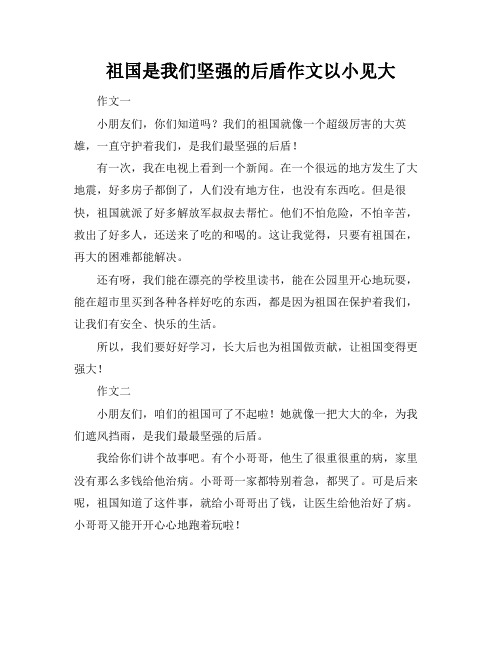 祖国是我们坚强的后盾作文以小见大

作文一

小朋友们，你们知道吗？我们的祖国就像一个超级厉害的大英雄，一直守护着我们，是我们最坚强的后盾！

有一次，我在电视上看到一个新闻。在一个很远的地方发生了大地震，好多房子都倒了，人们没有地方住，也没有东西吃。但是很快，祖国就派了好多解放军叔叔去帮忙。他们不怕危险，不怕辛苦，救出了好多人，还送来了吃的和喝的。这让我觉得，只要有祖国在，再大的困难都能解决。

还有呀，我们能在漂亮的学校里读书，能在公园里开心地玩耍，能在超市里买到各种各样好吃的东西，都是因为祖国在保护着我们，让我们有安全、快乐的生活。

所以，我们要好好学习，长大后也为祖国做贡献，让祖国变得更强大！

作文二

小朋友们，咱们的祖国可了不起啦！她就像一把大大的伞，为我们遮风挡雨，是我们最最坚强的后盾。

我给你们讲个故事吧。有个小哥哥，他生了很重很重的病，家里没有那么多钱给他治病。小哥哥一家都特别着急，都哭了。可是后来呢，祖国知道了这件事，就给小哥哥出了钱，让医生给他治好了病。小哥哥又能开开心心地跑着玩啦！